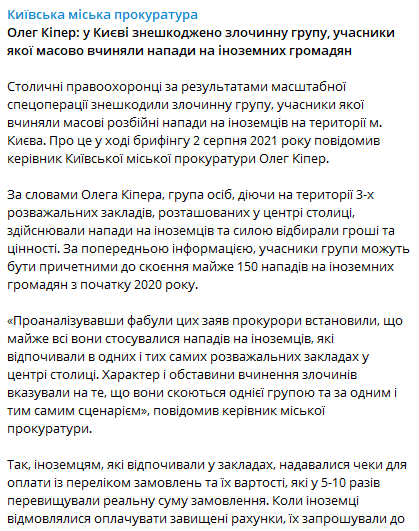 Київська міська прокуратура
Олег Кіпер: у Києві знешкоджено злочинну групу, учасники якої масово вчиняли напади на іноземних громадян

Столичні правоохоронці за результатами масштабної спецоперації знешкодили злочинну групу, учасники якої вчиняли масові розбійні напади на іноземців на території м. Києва. Про це у ході брифінгу 2 серпня 2021 року повідомив керівник Київської міської прокуратури Олег Кіпер.

За словами Олега Кіпера, група осіб, діючи на території 3-х розважальних закладів, розташованих у центрі столиці, здійснювали напади на іноземців та силою відбирали гроші та цінності. За попередньою інформацією, учасники групи можуть бути причетними до скоєння майже 150 нападів на іноземних громадян з початку 2020 року.

«Проаналізувавши фабули цих заяв прокурори встановили, що майже всі вони стосувалися нападів на іноземців, які відпочивали в одних і тих самих розважальних закладах у центрі столиці. Характер і обставини вчинення злочинів вказували на те, що вони скоються однієї групою та за одним і тим самим сценарієм», повідомив керівник міської прокуратури.

Так, іноземцям, які відпочивали у закладах, надавалися чеки для оплати із переліком замовлень та їх вартості, які у 5-10 разів перевищували реальну суму замовлення. Коли іноземці відмовлялися оплачувати завищені рахунки, їх запрошували до